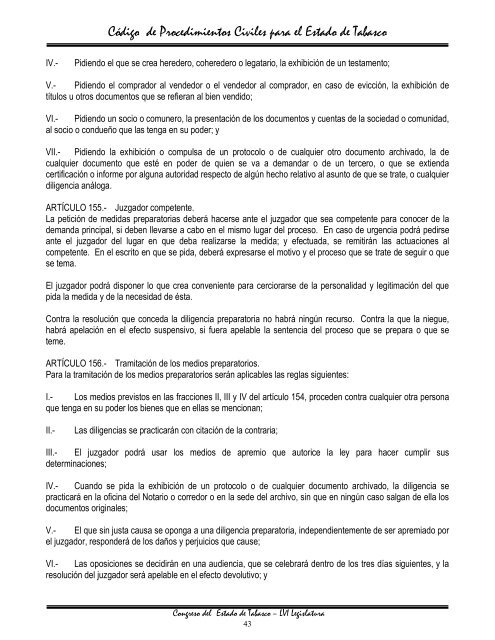 Código de Procedimientos Civiles para el Estado de Tabasco

IV.- Pidiendo el que se crea heredero, coheredero o legatario, la exhibición de un testamento;

V.- Pidiendo el comprador al vendedor o el vendedor al comprador, en caso de evicción, la exhibición de títulos u otros documentos que se refieran al bien vendido;

VI.- Pidiendo un socio o comunero, la presentación de los documentos y cuentas de la sociedad o comunidad, al socio o condueño que las tenga en su poder; y

VII.- Pidiendo la exhibición o compulsa de un protocolo o de cualquier otro documento archivado, la de cualquier documento que esté en poder de quien se va a demandar o de un tercero, o que se extienda certificación o informe por alguna autoridad respecto de algún hecho relativo al asunto de que se trate, o cualquier diligencia análoga.

ARTÍCULO 155.- Juzgador competente.
La petición de medidas preparatorias deberá hacerse ante el juzgador que sea competente para conocer de la demanda principal, si deben llevarse a cabo en el mismo lugar del proceso. En caso de urgencia podrá pedirse ante el juzgador del lugar en que deba realizarse la medida; y efectuada, se remitirán las actuaciones al competente. En el escrito en que se pida, deberá expresarse el motivo y el proceso que se trate de seguir o que se tema.

El juzgador podrá disponer lo que crea conveniente para cerciorarse de la personalidad y legitimación del que pida la medida y de la necesidad de ésta.

Contra la resolución que conceda la diligencia preparatoria no habrá ningún recurso. Contra la que la niegue, habrá apelación en el efecto suspensivo, si fuera apelable la sentencia del proceso que se prepara o que se teme.

ARTÍCULO 156.- Tramitación de los medios preparatorios.
Para la tramitación de los medios preparatorios serán aplicables las reglas siguientes:

I.- Los medios previstos en las fracciones II, III y IV del artículo 154, proceden contra cualquier otra persona que tenga en su poder los bienes que en ellas se mencionan;

II.- Las diligencias se practicarán con citación de la contraria;

III.- El juzgador podrá usar los medios de apremio que autorice la ley para hacer cumplir sus determinaciones;

IV.- Cuando se pida la exhibición de un protocolo o de cualquier documento archivado, la diligencia se practicará en la oficina del Notario o corredor o en la sede del archivo, sin que en ningún caso salgan de ella los documentos originales;

V.- El que sin justa causa se oponga a una diligencia preparatoria, independientemente de ser apremiado por el juzgador, responderá de los daños y perjuicios que cause;

VI.- Las oposiciones se decidirán en una audiencia, que se celebrará dentro de los tres días siguientes, y la resolución del juzgador será apelable en el efecto devolutivo; y

Congreso del Estado de Tabasco – LVI Legislatura
43